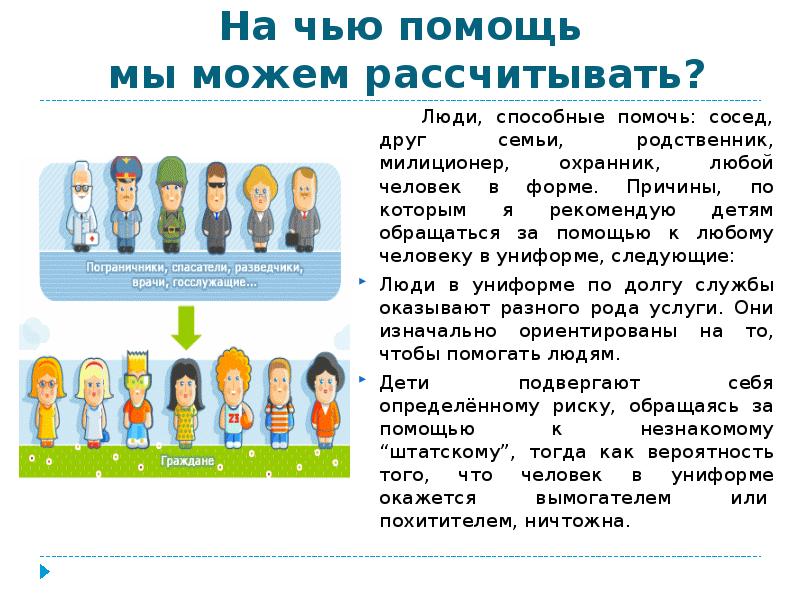 На чью помощь мы можем рассчитывать?

Пограничники, спасатели, разведчики, врачи, госслужащие...

Граждане

Люди, способные помочь: сосед, друг семьи, родственник, милиционер, охранник, любой человек в форме. Причины, по которым я рекомендую детям обращаться за помощью к любому человеку в униформе, следующие:

Люди в униформе по долгу службы оказывают разного рода услуги. Они изначально ориентированы на то, чтобы помогать людям.

Дети подвергают себя определённому риску, обращаясь за помощью к незнакомому “штатскому”, тогда как вероятность того, что человек в униформе окажется вымогателем или похитителем, ничтожна.